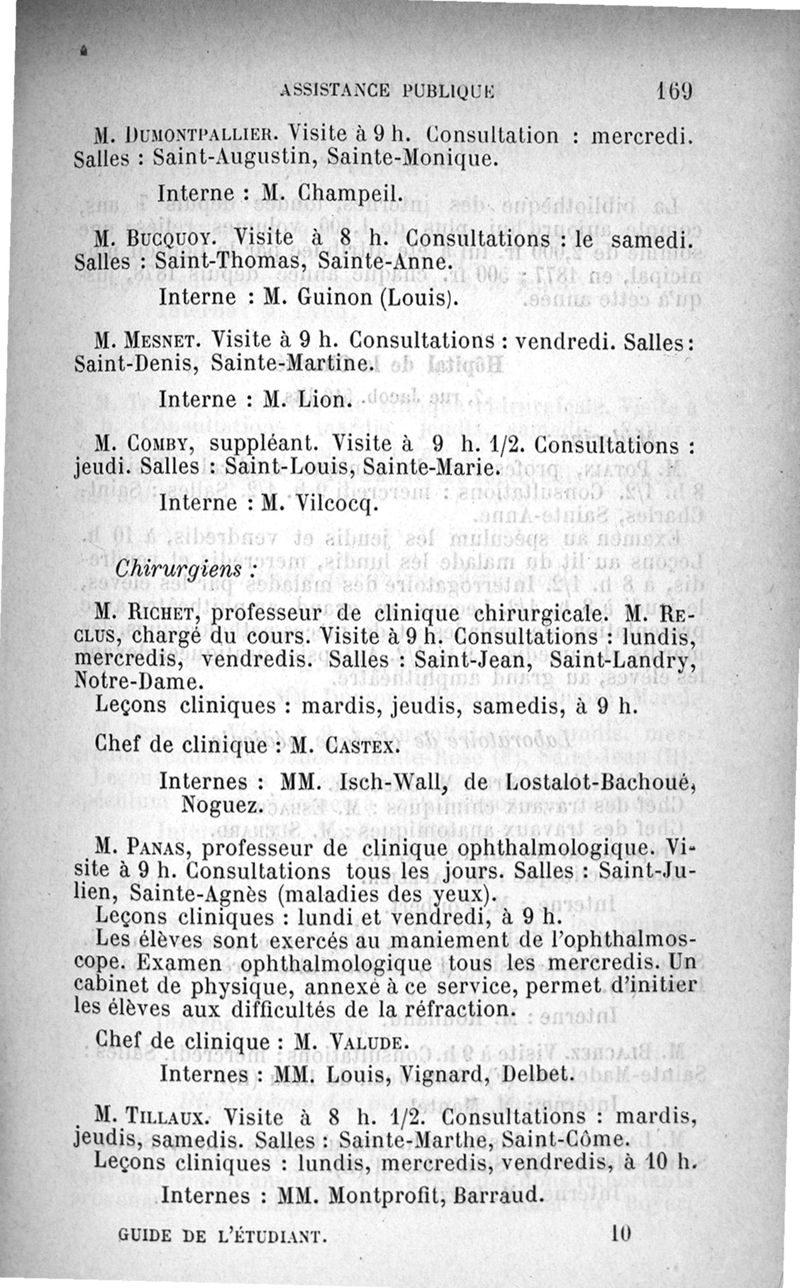 ASSISTANCE PUBLIQUE 169

M. Dumontpallier. Visite à 9 h. Consultation : mercredi. Salles : Saint-Augustin, Sainte-Monique.

Interne : M. Champeil.

M. Bucquoy. Visite à 8 h. Consultations : le samedi. Salles : Saint-Thomas, Sainte-Anne.

Interne : M. Guinon (Louis).

M. Mesnet. Visite à 9 h. Consultations : vendredi. Salles : Saint-Denis, Sainte-Martine.

Interne : M. Lion.

M. Comby, suppléant. Visite à 9 h. 1/2. Consultations : jeudi. Salles : Saint-Louis, Sainte-Marie.

Interne : M. Vilcocq.

Chirurgiens :

M. Richet, professeur de clinique chirurgicale. M. Reclus, chargé du cours. Visite à 9 h. Consultations : lundis, mercredis, vendredis. Salles : Saint-Jean, Saint-Landry, Notre-Dame.

Leçons cliniques : mardis, jeudis, samedis, à 9 h.

Chef de clinique : M. Castex.

Internes : MM. Isch-Wall, de Lostalot-Bachoué, Noguez.

M. Panas, professeur de clinique ophthalmologique. Visite à 9 h. Consultations tous les jours. Salles : Saint-Julien, Sainte-Agnès (maladies des yeux).

Leçons cliniques : lundi et vendredi, à 9 h.

Les élèves sont exercés au maniement de l'ophthalmoscope. Examen ophthalmologique tous les mercredis. Un cabinet de physique, annexé à ce service, permet d'initier les élèves aux difficultés de la réfraction.

Chef de clinique : M. Valude.

Internes : MM. Louis, Vignard, Delbet.

M. Tillaux. Visite à 8 h. 1/2. Consultations : mardis, jeudis, samedis. Salles : Sainte-Marthe, Saint-Côme.

Leçons cliniques : lundis, mercredis, vendredis, à 10 h.

Internes : MM. Montprofit, Barraud.

GUIDE DE L'ÉTUDIANT. 10